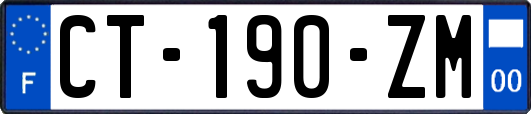 F
CT-190-ZM
00